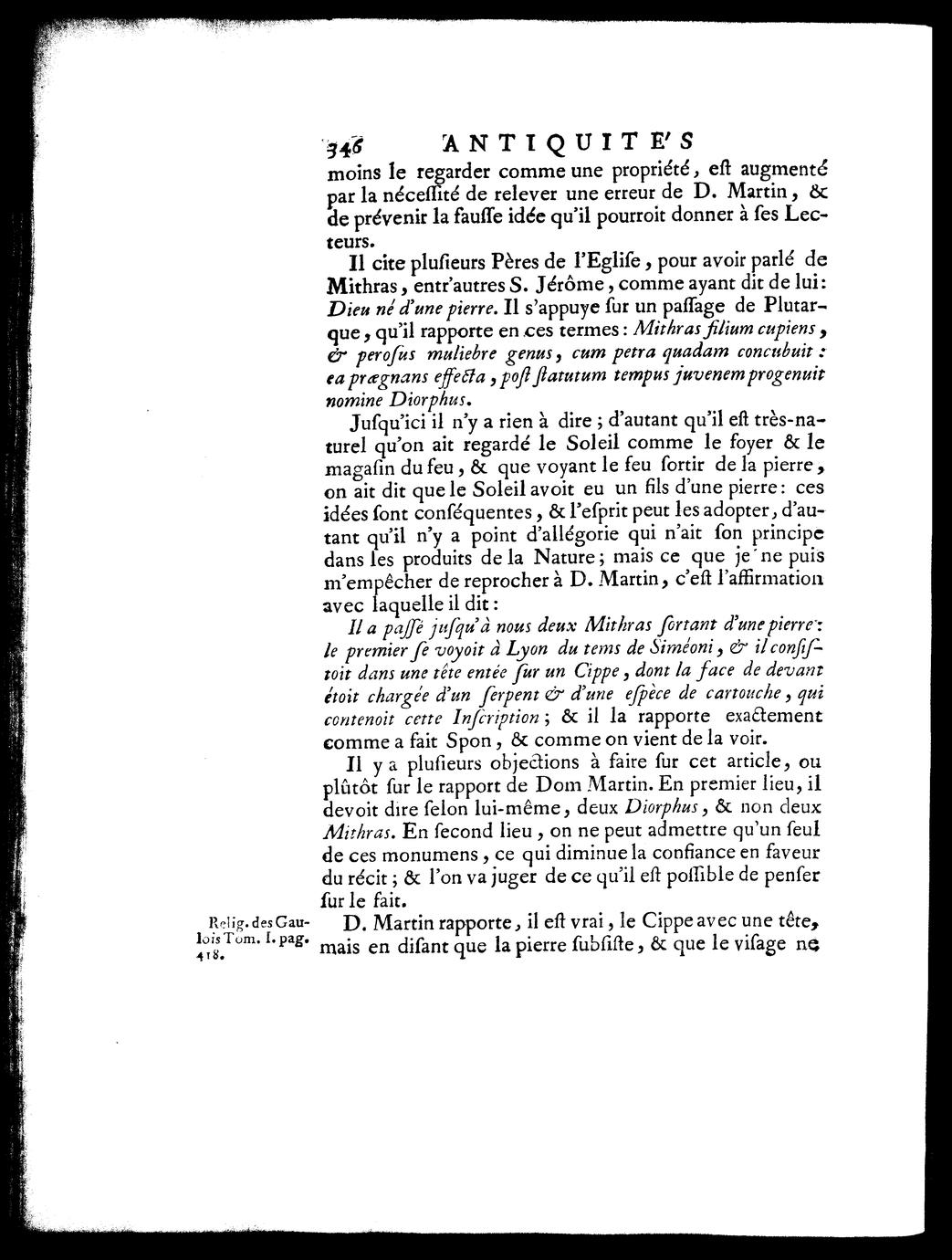 346 ANTIQUITE'S

moins le regarder comme une propriété, eſt augmenté par la néceſſité de relever une erreur de D. Martin, & de prévenir la fauſſe idée qu'il pourroit donner à ſes Lecteurs.

Il cite pluſieurs Pères de l'Egliſe, pour avoir parlé de Mithras, entr'autres S. Jérôme, comme ayant dit de lui: Dieu né d'une pierre. Il s'appuye ſur un paſſage de Plutarque, qu'il rapporte en ces termes: Mithras filium cupiens, & peroſus muliebre genus, cum petra quadam concubuit: ea prægnans effecta, poſt ſtatutum tempus juvenem progenuit nomine Diorphus.

Juſqu'ici il n'y a rien à dire; d'autant qu'il eſt très-naturel qu'on ait regardé le Soleil comme le foyer & le magaſin du feu, & que voyant le feu ſortir de la pierre, on ait dit que le Soleil avoit eu un fils d'une pierre: ces idées ſont conſéquentes, & l'eſprit peut les adopter, d'autant qu'il n'y a point d'allégorie qui n'ait ſon principe dans les produits de la Nature; mais ce que je ne puis m'empêcher de reprocher à D. Martin, c'eſt l'affirmation avec laquelle il dit:

Il a paſſé juſqu'à nous deux Mithras ſortant d'une pierre: le premier ſe voyoit à Lyon du tems de Siméoni, & il conſiſtoit dans une tête entée ſur un Cippe, dont la face de devant étoit chargée d'un ſerpent & d'une eſpèce de cartouche, qui contenoit cette Inſcription; & il la rapporte exactement comme a fait Spon, & comme on vient de la voir.

Il y a pluſieurs objections à faire ſur cet article, ou plûtôt ſur le rapport de Dom Martin. En premier lieu, il devoit dire ſelon lui-même, deux Diorphus, & non deux Mithras. En ſecond lieu, on ne peut admettre qu'un ſeul de ces monumens, ce qui diminue la confiance en faveur du récit; & l'on va juger de ce qu'il eſt poſſible de penſer ſur le fait.

Relig. des Gaulois Tom. I. pag. 418.

D. Martin rapporte, il eſt vrai, le Cippe avec une tête, mais en diſant que la pierre ſubſiſte, & que le viſage ne